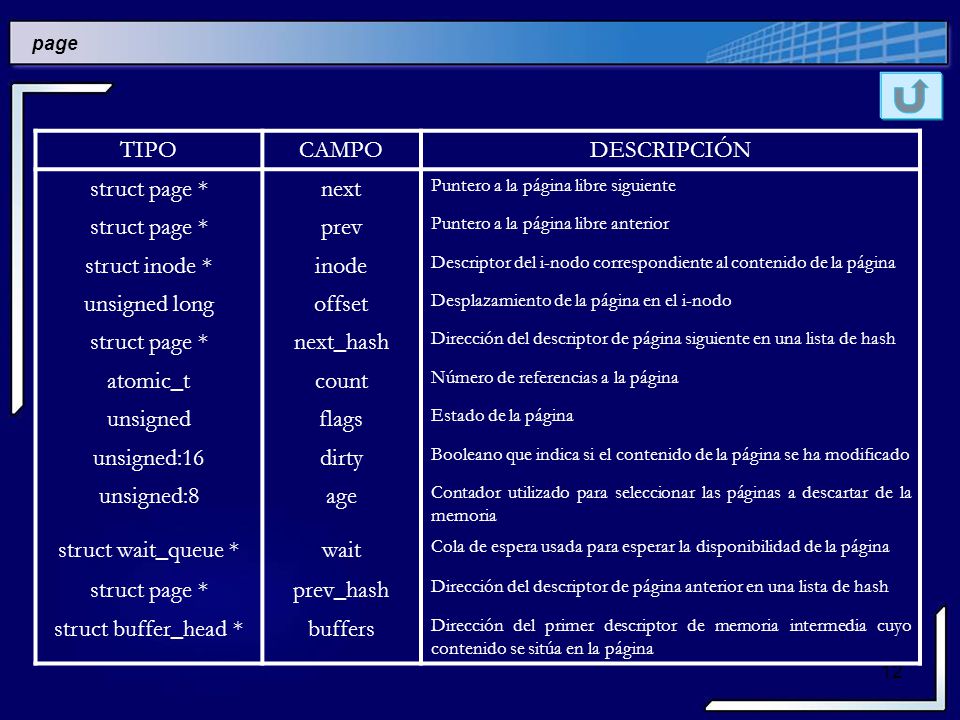 page

| TIPO | CAMPO | DESCRIPCIÓN |
|---|---|---|
| struct page * | next | Puntero a la página libre siguiente |
| struct page * | prev | Puntero a la página libre anterior |
| struct inode * | inode | Descriptor del i-nodo correspondiente al contenido de la página |
| unsigned long | offset | Desplazamiento de la página en el i-nodo |
| struct page * | next_hash | Dirección del descriptor de página siguiente en una lista de hash |
| atomic_t | count | Número de referencias a la página |
| unsigned | flags | Estado de la página |
| unsigned:16 | dirty | Booleano que indica si el contenido de la página se ha modificado |
| unsigned:8 | age | Contador utilizado para seleccionar las páginas a descartar de la memoria |
| struct wait_queue * | wait | Cola de espera usada para esperar la disponibilidad de la página |
| struct page * | prev_hash | Dirección del descriptor de página anterior en una lista de hash |
| struct buffer_head * | buffers | Dirección del primer descriptor de memoria intermedia cuyo contenido se sitúa en la página |

12